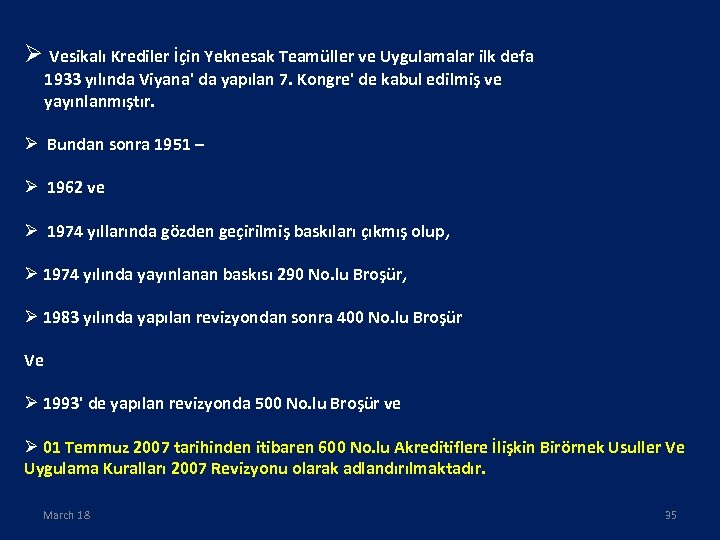 ➢ Vesikalı Krediler İçin Yeknesak Teamüller ve Uygulamalar ilk defa 1933 yılında Viyana' da yapılan 7. Kongre' de kabul edilmiş ve yayınlanmıştır.

➢ Bundan sonra 1951 –

➢ 1962 ve

➢ 1974 yıllarında gözden geçirilmiş baskıları çıkmış olup,

➢ 1974 yılında yayınlanan baskısı 290 No.lu Broşür,

➢ 1983 yılında yapılan revizyondan sonra 400 No.lu Broşür

Ve

➢ 1993' de yapılan revizyonda 500 No.lu Broşür ve

➢ 01 Temmuz 2007 tarihinden itibaren 600 No.lu Akreditiflere İlişkin Birörnek Usuller Ve Uygulama Kuralları 2007 Revizyonu olarak adlandırılmaktadır.

March 18

35